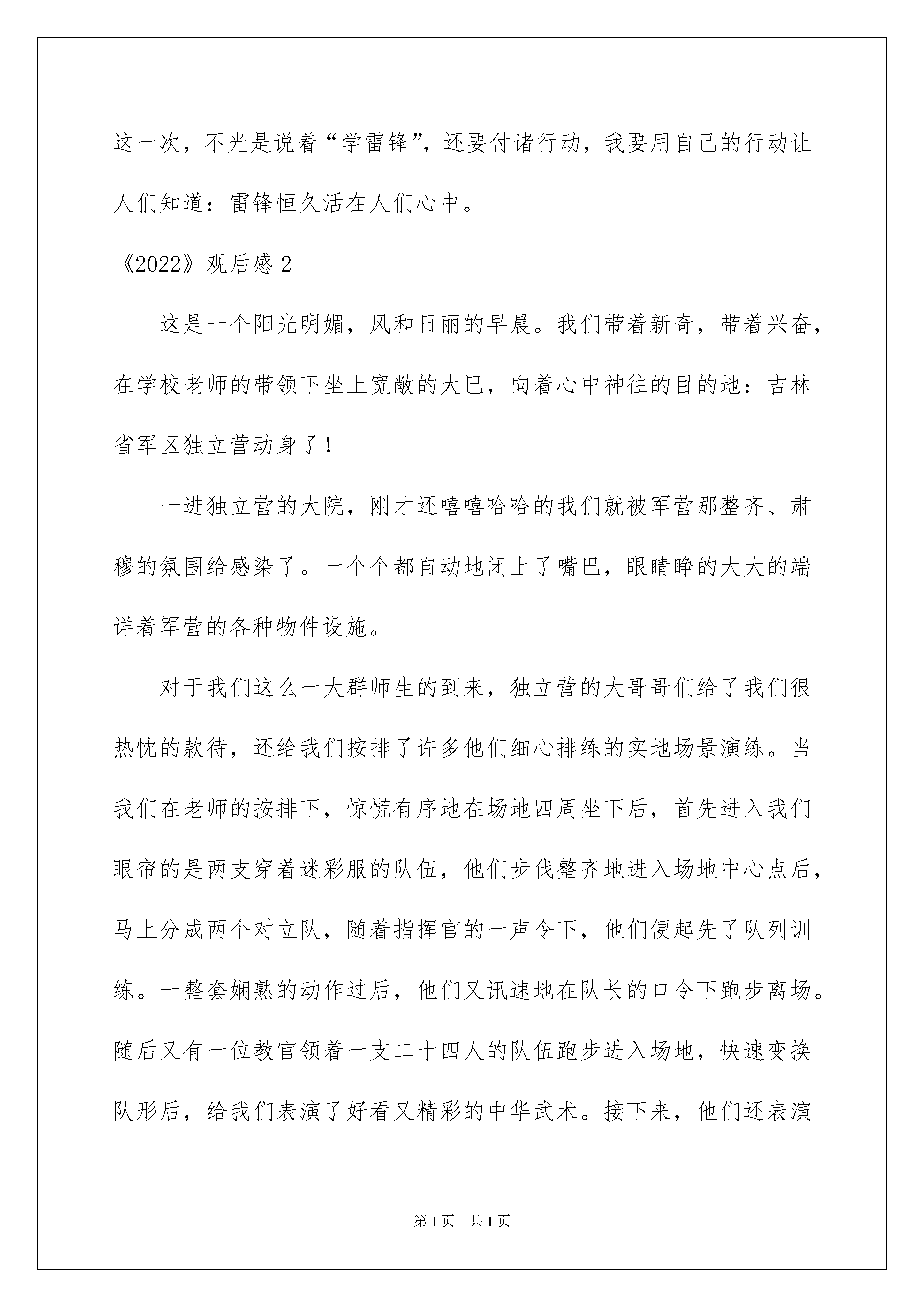 这一次，不光是说着“学雷锋”，还要付诸行动，我要用自己的行动让人们知道：雷锋恒久活在人们心中。

《2022》观后感 2

这是一个阳光明媚，风和日丽的早晨。我们带着新奇，带着兴奋，在学校老师的带领下坐上宽敞的大巴，向着心中神往的目的地：吉林省军区独立营动身了！

一进独立营的大院，刚才还嘻嘻哈哈的我们就被军营那整齐、肃穆的氛围给感染了。一个个都自动地闭上了嘴巴，眼睛睁的大大的端详着军营的各种物件设施。

对于我们这么一大群师生的到来，独立营的大哥哥们给了我们很热忱的款待，还给我们按排了许多他们细心排练的实地场景演练。当我们在老师的按排下，惊慌有序地在场地四周坐下后，首先进入我们眼帘的是两支穿着迷彩服的队伍，他们步伐整齐地进入场地中心点后，马上分成两个对立队，随着指挥官的一声令下，他们便起先了队列训练。一整套娴熟的动作过后，他们又讯速地在队长的口令下跑步离场。随后又有一位教官领着一支二十四人的队伍跑步进入场地，快速变换队形后，给我们表演了好看又精彩的中华武术。接下来，他们还表演

第 1 页 共 1 页